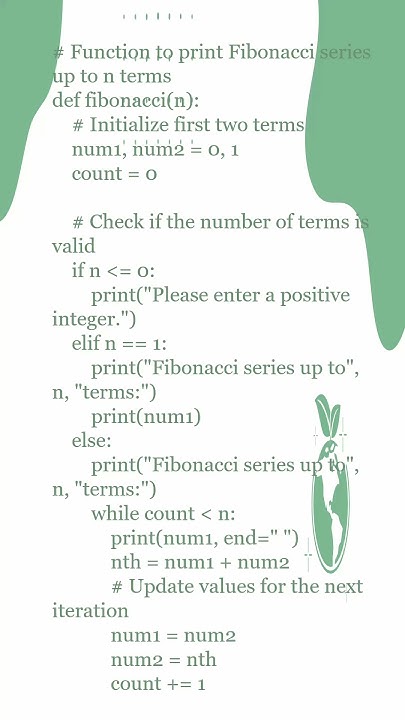 # Function to print Fibonacci series up to n terms
def fibonacci(n):
    # Initialize first two terms
    num1, num2 = 0, 1
    count = 0

    # Check if the number of terms is valid
    if n <= 0:
        print("Please enter a positive integer.")
    elif n == 1:
        print("Fibonacci series up to", n, "terms:")
        print(num1)
    else:
        print("Fibonacci series up to", n, "terms:")
        while count < n:
            print(num1, end=" ")
            nth = num1 + num2
            # Update values for the next iteration
            num1 = num2
            num2 = nth
            count += 1